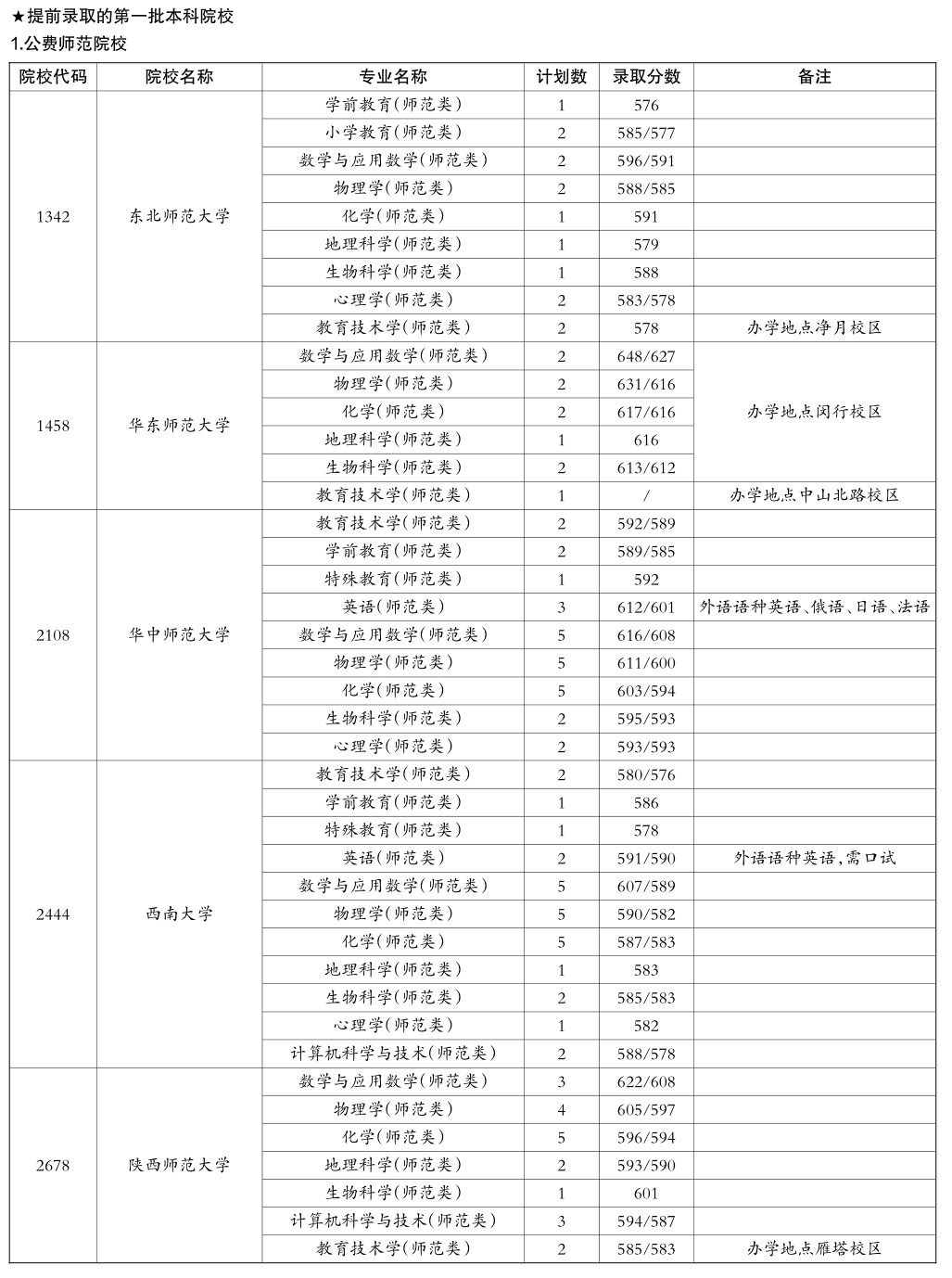 ★提前录取的第一批本科院校
1.公费师范院校

| 院校代码 | 院校名称 | 专业名称 | 计划数 | 录取分数 | 备注 |
|---|---|---|---|---|---|
| 1342 | 东北师范大学 | 学前教育(师范类) | 1 | 576 | |
| | | 小学教育(师范类) | 2 | 585/577 | |
| | | 数学与应用数学(师范类) | 2 | 596/591 | |
| | | 物理学(师范类) | 2 | 588/585 | |
| | | 化学(师范类) | 1 | 591 | |
| | | 地理科学(师范类) | 1 | 579 | |
| | | 生物科学(师范类) | 1 | 588 | |
| | | 心理学(师范类) | 2 | 583/578 | |
| | | 教育技术学(师范类) | 2 | 578 | 办学地点净月校区 |
| 1458 | 华东师范大学 | 数学与应用数学(师范类) | 2 | 648/627 | 办学地点闵行校区 |
| | | 物理学(师范类) | 2 | 631/616 | |
| | | 化学(师范类) | 2 | 617/616 | |
| | | 地理科学(师范类) | 1 | 616 | |
| | | 生物科学(师范类) | 2 | 613/612 | |
| | | 教育技术学(师范类) | 1 | / | 办学地点中山北路校区 |
| 2108 | 华中师范大学 | 教育技术学(师范类) | 2 | 592/589 | |
| | | 学前教育(师范类) | 2 | 589/585 | |
| | | 特殊教育(师范类) | 1 | 592 | |
| | | 英语(师范类) | 3 | 612/601 | 外语语种英语、俄语、日语、法语 |
| | | 数学与应用数学(师范类) | 5 | 616/608 | |
| | | 物理学(师范类) | 5 | 611/600 | |
| | | 化学(师范类) | 5 | 603/594 | |
| | | 生物科学(师范类) | 2 | 595/593 | |
| | | 心理学(师范类) | 2 | 593/593 | |
| 2444 | 西南大学 | 教育技术学(师范类) | 2 | 580/576 | |
| | | 学前教育(师范类) | 1 | 586 | |
| | | 特殊教育(师范类) | 1 | 578 | |
| | | 英语(师范类) | 2 | 591/590 | 外语语种英语,需口试 |
| | | 数学与应用数学(师范类) | 5 | 607/589 | |
| | | 物理学(师范类) | 5 | 590/582 | |
| | | 化学(师范类) | 5 | 587/583 | |
| | | 地理科学(师范类) | 1 | 583 | |
| | | 生物科学(师范类) | 2 | 585/583 | |
| | | 心理学(师范类) | 1 | 582 | |
| | | 计算机科学与技术(师范类) | 2 | 588/578 | |
| 2678 | 陕西师范大学 | 数学与应用数学(师范类) | 3 | 622/608 | |
| | | 物理学(师范类) | 4 | 605/597 | |
| | | 化学(师范类) | 5 | 596/594 | |
| | | 地理科学(师范类) | 2 | 593/590 | |
| | | 生物科学(师范类) | 1 | 601 | |
| | | 计算机科学与技术(师范类) | 3 | 594/587 | |
| | | 教育技术学(师范类) | 2 | 585/583 | 办学地点雁塔校区 |